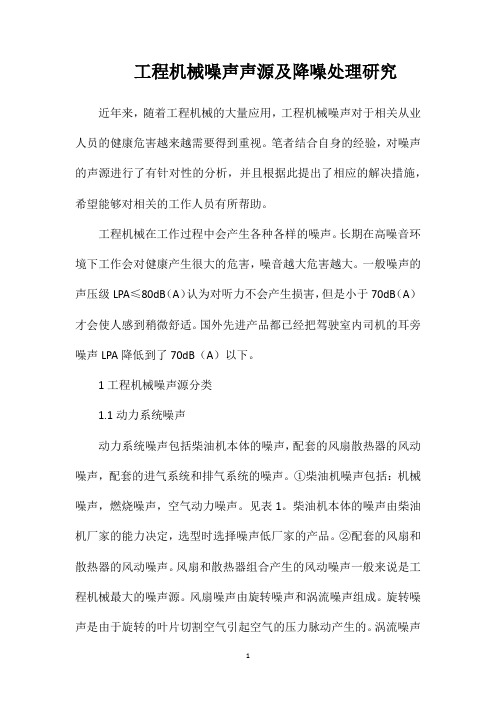 工程机械噪声声源及降噪处理研究

近年来，随着工程机械的大量应用，工程机械噪声对于相关从业人员的健康危害越来越需要得到重视。笔者结合自身的经验，对噪声的声源进行了有针对性的分析，并且根据此提出了相应的解决措施，希望能够对相关的工作人员有所帮助。

工程机械在工作过程中会产生各种各样的噪声。长期在高噪音环境下工作会对健康产生很大的危害，噪音越大危害越大。一般噪声的声压级 LPA≤80dB（A）认为对听力不会产生损害，但是小于 70dB（A）才会使人感到稍微舒适。国外先进产品都已经把驾驶室内司机的耳旁噪声 LPA 降低到了 70dB（A）以下。

1 工程机械噪声源分类

1.1 动力系统噪声

动力系统噪声包括柴油机本体的噪声，配套的风扇散热器的风动噪声，配套的进气系统和排气系统的噪声。①柴油机噪声包括：机械噪声，燃烧噪声，空气动力噪声。见表 1。柴油机本体的噪声由柴油机厂家的能力决定，选型时选择噪声低厂家的产品。②配套的风扇和散热器的风动噪声。风扇和散热器组合产生的风动噪声一般来说是工程机械最大的噪声源。风扇噪声由旋转噪声和涡流噪声组成。旋转噪声是由于旋转的叶片切割空气引起空气的压力脉动产生的。涡流噪声

1